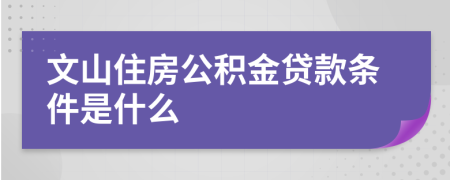 文山住房公积金贷款条件是什么